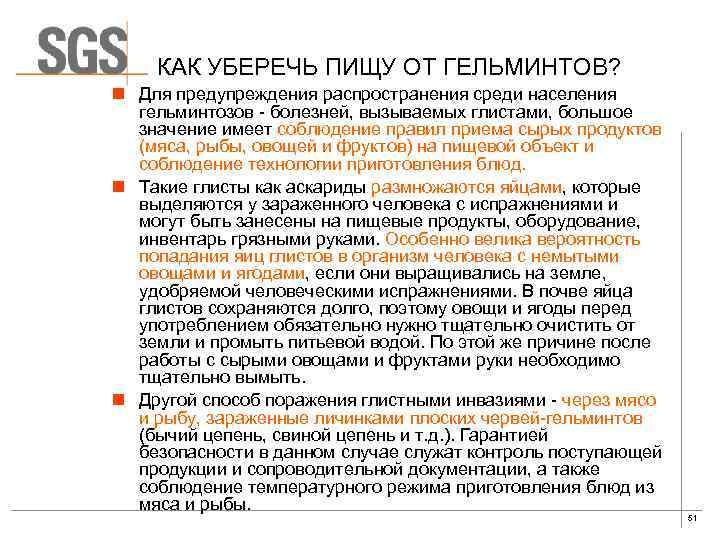 SGS

КАК УБЕРЕЧЬ ПИЩУ ОТ ГЕЛЬМИНТОВ?

Для предупреждения распространения среди населения гельминтозов - болезней, вызываемых глистами, большое значение имеет соблюдение правил приема сырых продуктов (мяса, рыбы, овощей и фруктов) на пищевой объект и соблюдение технологии приготовления блюд.

Такие глисты как аскариды размножаются яйцами, которые выделяются у зараженного человека с испражнениями и могут быть занесены на пищевые продукты, оборудование, инвентарь грязными руками. Особенно велика вероятность попадания яиц глистов в организм человека с немытыми овощами и ягодами, если они выращивались на земле, удобряемой человеческими испражнениями. В почве яйца глистов сохраняются долго, поэтому овощи и ягоды перед употреблением обязательно нужно тщательно очистить от земли и промыть питьевой водой. По этой же причине после работы с сырыми овощами и фруктами руки необходимо тщательно вымыть.

Другой способ поражения глистными инвазиями - через мясо и рыбу, зараженные личинками плоских червей-гельминтов (бычий цепень, свиной цепень и т.д.). Гарантией безопасности в данном случае служат контроль поступающей продукции и сопроводительной документации, а также соблюдение температурного режима приготовления блюд из мяса и рыбы.

51